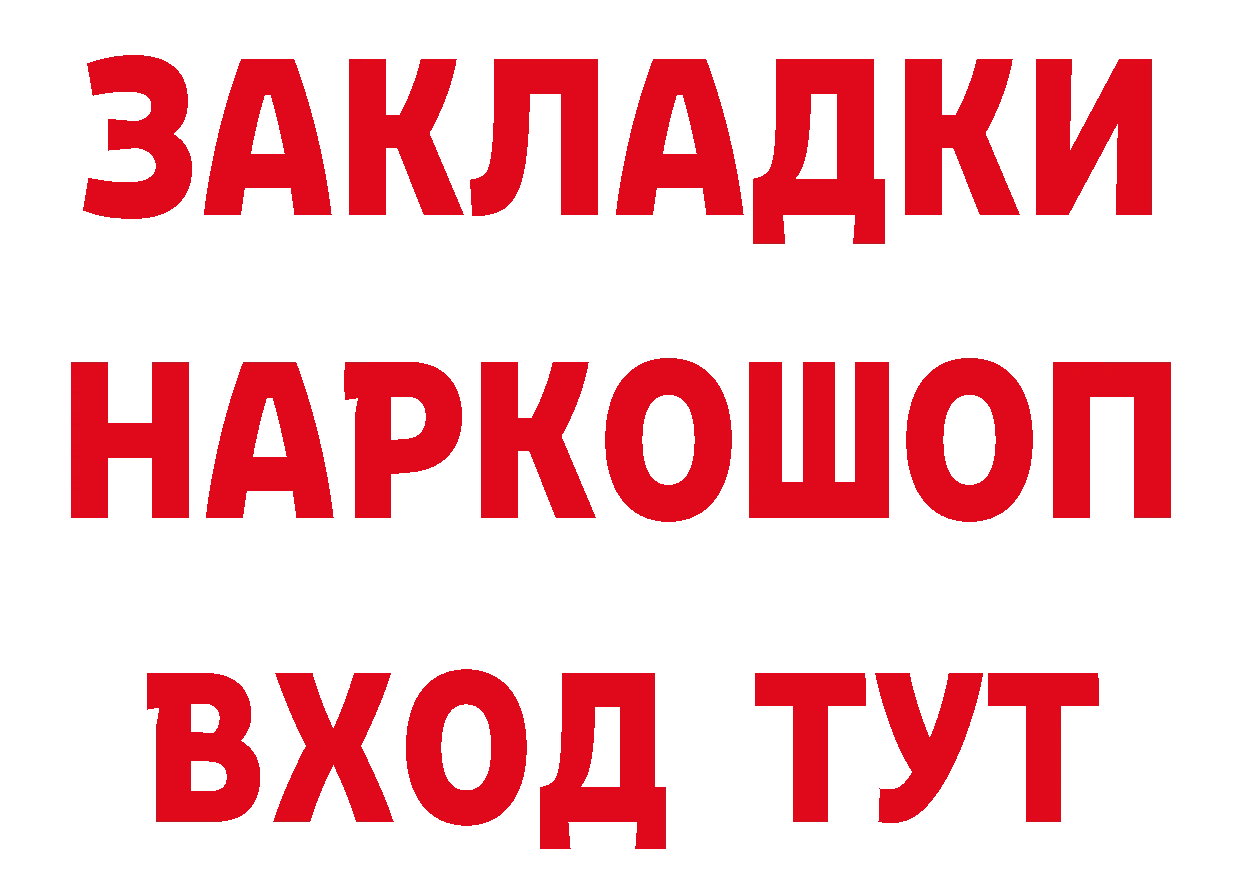 ЗАКЛАДКИ
НАРКОШОП
ВХОД ТУТ